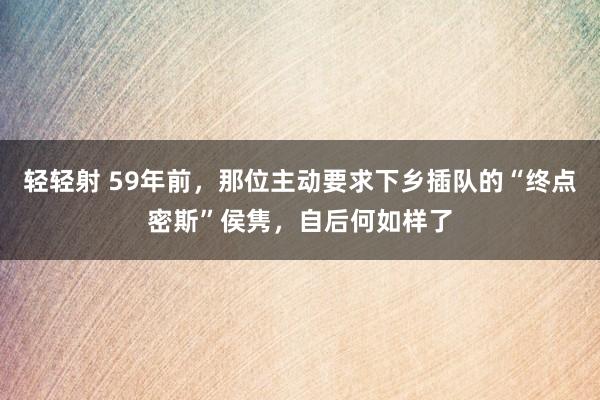 轻轻射 59年前，那位主动要求下乡插队的“终点密斯”侯隽，自后何如样了